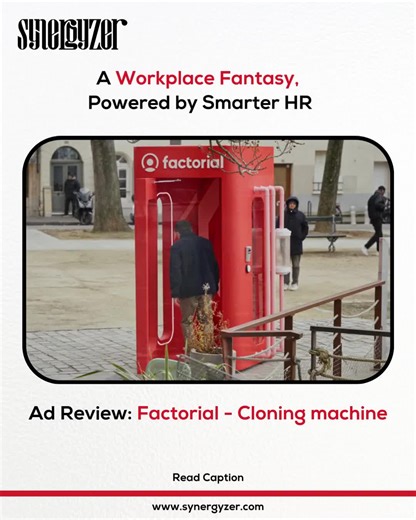 synergyzer

A Workplace Fantasy, Powered by Smarter HR

factorial

Ad Review: Factorial - Cloning machine

Read Caption

www.synergyzer.com